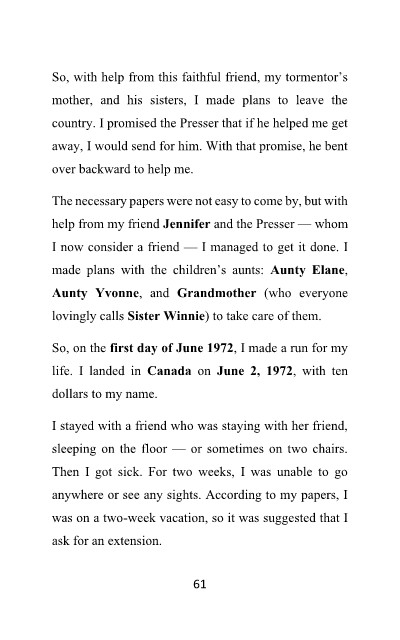 So, with help from this faithful friend, my tormentor's mother, and his sisters, I made plans to leave the country. I promised the Presser that if he helped me get away, I would send for him. With that promise, he bent over backward to help me.

The necessary papers were not easy to come by, but with help from my friend Jennifer and the Presser — whom I now consider a friend — I managed to get it done. I made plans with the children's aunts: Aunty Elane, Aunty Yvonne, and Grandmother (who everyone lovingly calls Sister Winnie) to take care of them.

So, on the first day of June 1972, I made a run for my life. I landed in Canada on June 2, 1972, with ten dollars to my name.

I stayed with a friend who was staying with her friend, sleeping on the floor — or sometimes on two chairs. Then I got sick. For two weeks, I was unable to go anywhere or see any sights. According to my papers, I was on a two-week vacation, so it was suggested that I ask for an extension.

61